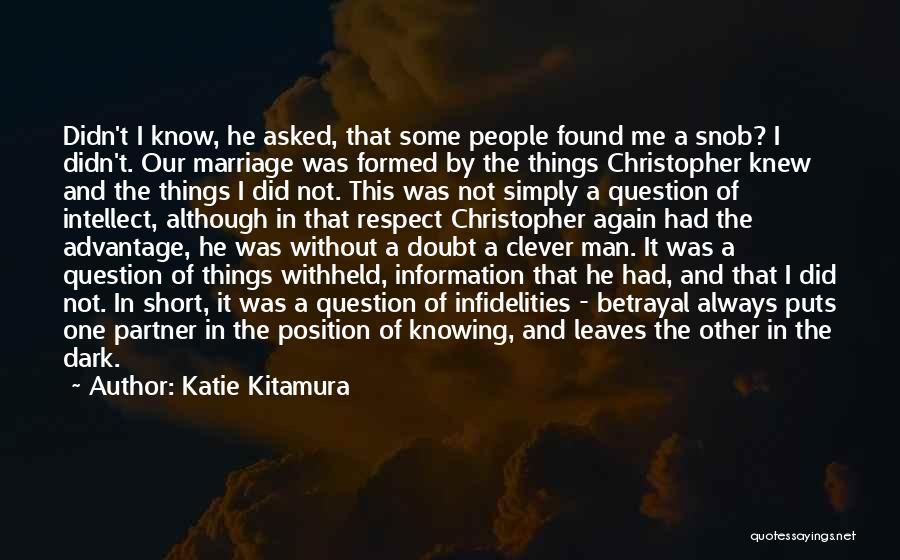 Didn't I know, he asked, that some people found me a snob? I didn't. Our marriage was formed by the things Christopher knew and the things I did not. This was not simply a question of intellect, although in that respect Christopher again had the advantage, he was without a doubt a clever man. It was a question of things withheld, information that he had, and that I did not. In short, it was a question of infidelities - betrayal always puts one partner in the position of knowing, and leaves the other in the dark.

~ Author: Katie Kitamura

quotessayings.net